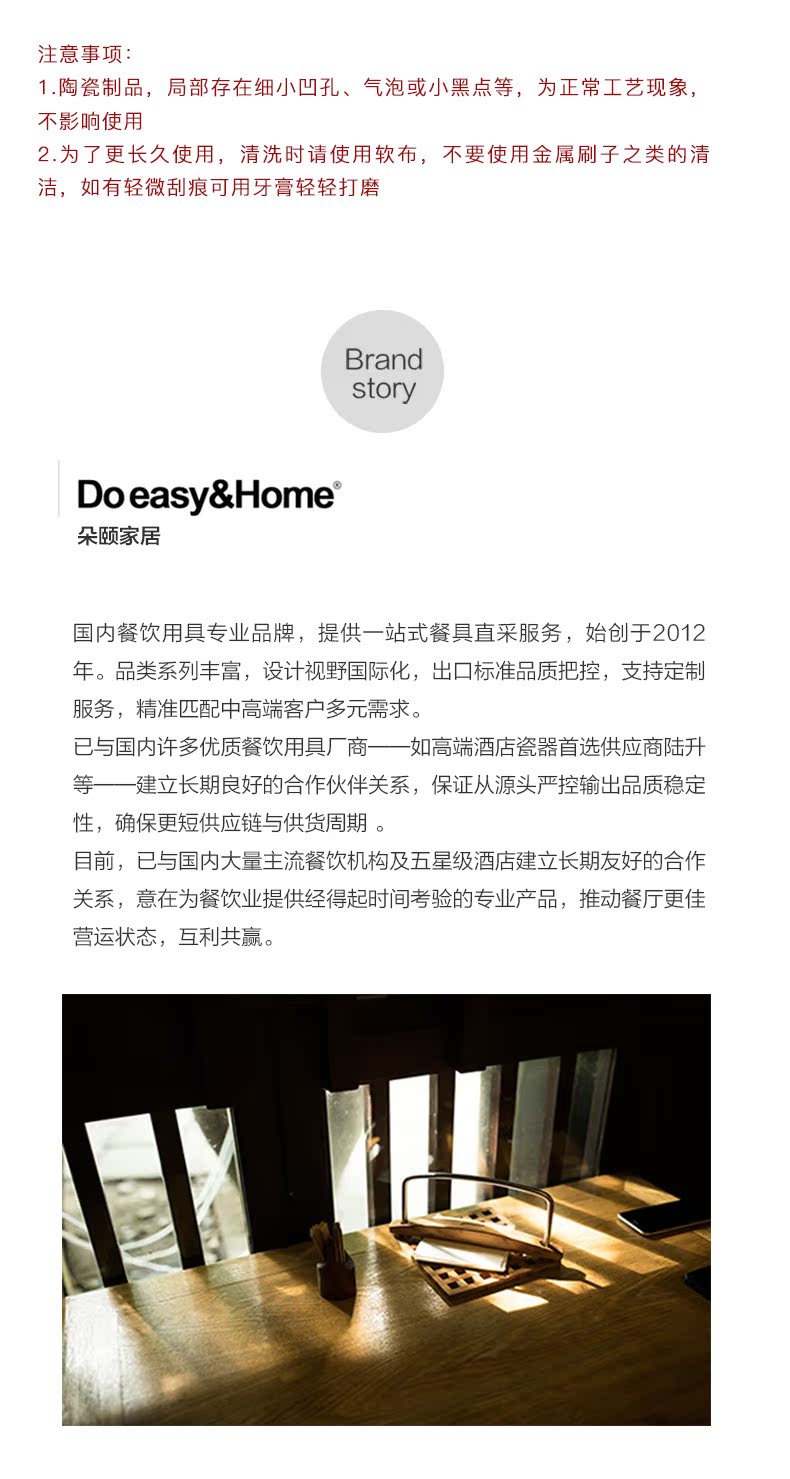 注意事项：
1.陶瓷制品，局部存在细小凹孔、气泡或小黑点等，为正常工艺现象，不影响使用
2.为了更长久使用，清洗时请使用软布，不要使用金属刷子之类的清洁，如有轻微刮痕可用牙膏轻轻打磨

Brand story

Do easy&Home®
朵颐家居

国内餐饮用具专业品牌，提供一站式餐具直采服务，始创于2012年。品类系列丰富，设计视野国际化，出口标准品质把控，支持定制服务，精准匹配中高端客户多元需求。
已与国内许多优质餐饮用具厂商——如高端酒店瓷器首选供应商陆升等——建立长期良好的合作伙伴关系，保证从源头严控输出品质稳定性，确保更短供应链与供货周期 。
目前，已与国内大量主流餐饮机构及五星级酒店建立长期友好的合作关系，意在为餐饮业提供经得起时间考验的专业产品，推动餐厅更佳营运状态，互利共赢。